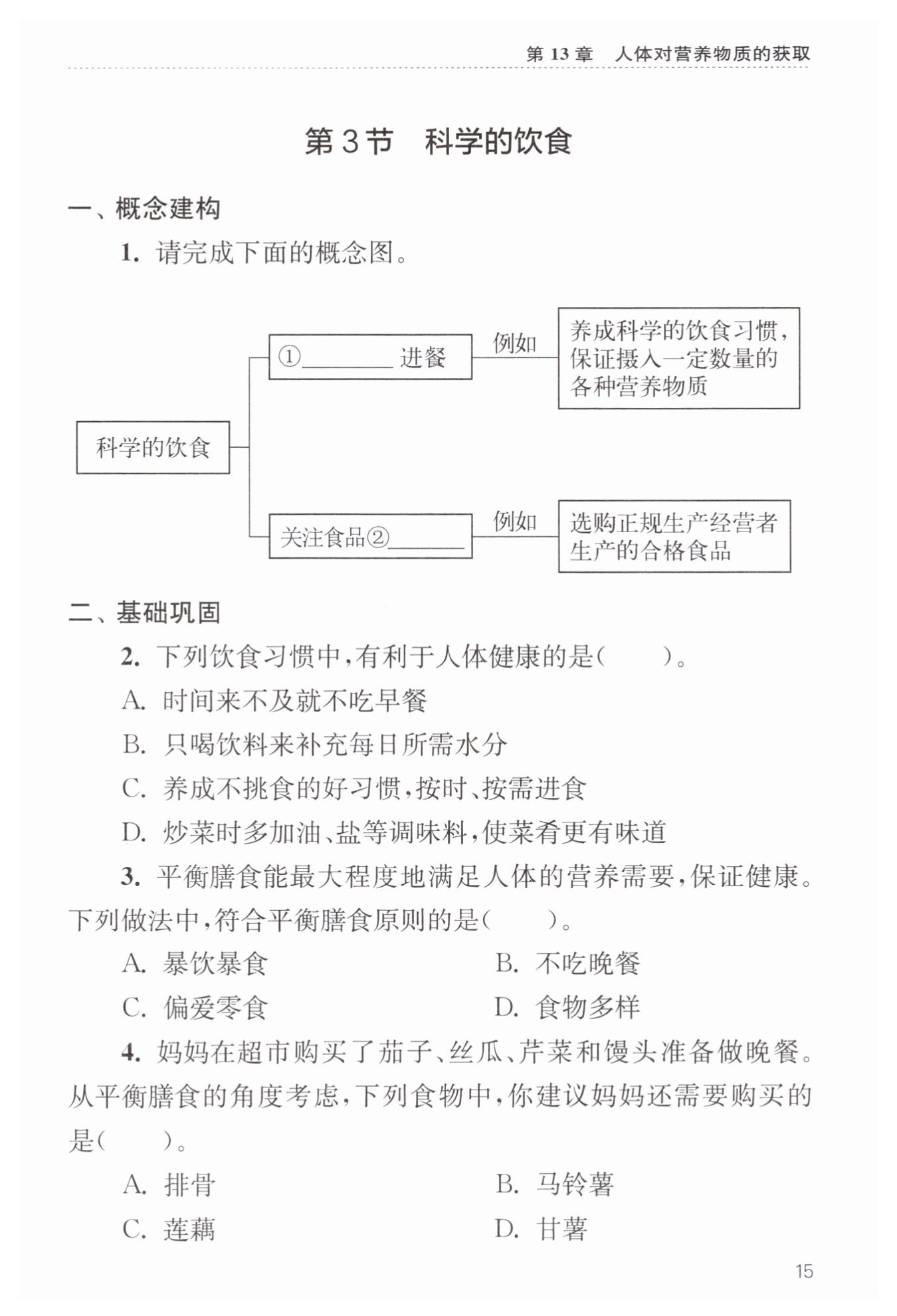 第 13 章　人体对营养物质的获取

第 3 节　科学的饮食

一、概念建构

1. 请完成下面的概念图。

科学的饮食

①________ 进餐

例如

养成科学的饮食习惯，保证摄入一定数量的各种营养物质

关注食品②________

例如

选购正规生产经营者生产的合格食品

二、基础巩固

2. 下列饮食习惯中，有利于人体健康的是(　　)。

A. 时间来不及就不吃早餐

B. 只喝饮料来补充每日所需水分

C. 养成不挑食的好习惯，按时、按需进食

D. 炒菜时多加油、盐等调味料，使菜肴更有味道

3. 平衡膳食能最大程度地满足人体的营养需要，保证健康。下列做法中，符合平衡膳食原则的是(　　)。

A. 暴饮暴食　　B. 不吃晚餐

C. 偏爱零食　　D. 食物多样

4. 妈妈在超市购买了茄子、丝瓜、芹菜和馒头准备做晚餐。从平衡膳食的角度考虑，下列食物中，你建议妈妈还需要购买的是(　　)。

A. 排骨　　B. 马铃薯

C. 莲藕　　D. 甘薯

15